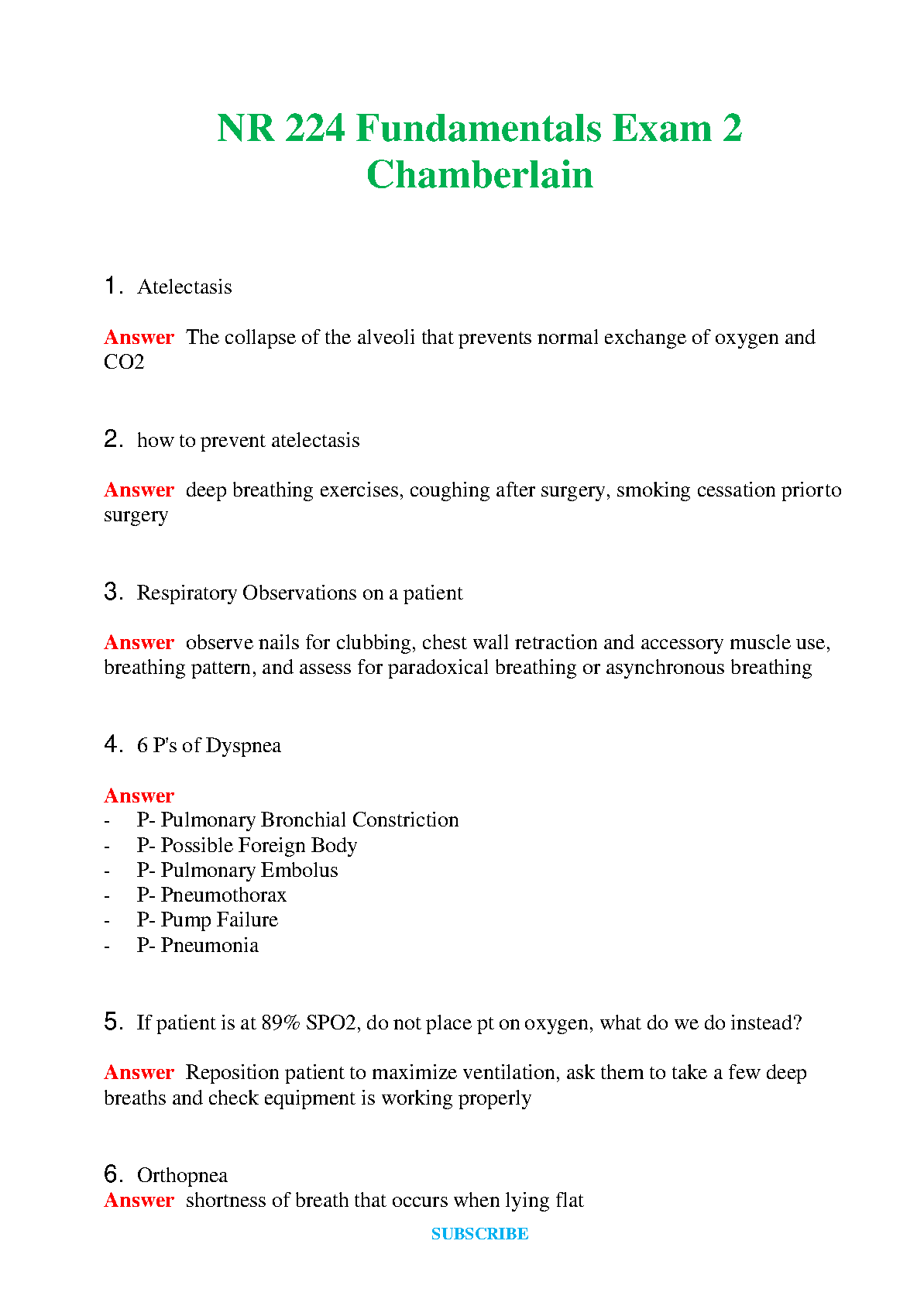 NR 224 Fundamentals Exam 2 Chamberlain

1. Atelectasis

Answer The collapse of the alveoli that prevents normal exchange of oxygen and CO2

2. how to prevent atelectasis

Answer deep breathing exercises, coughing after surgery, smoking cessation priorto surgery

3. Respiratory Observations on a patient

Answer observe nails for clubbing, chest wall retraction and accessory muscle use, breathing pattern, and assess for paradoxical breathing or asynchronous breathing

4. 6 P's of Dyspnea

Answer
- P- Pulmonary Bronchial Constriction
- P- Possible Foreign Body
- P- Pulmonary Embolus
- P- Pneumothorax
- P- Pump Failure
- P- Pneumonia

5. If patient is at 89% SPO2, do not place pt on oxygen, what do we do instead?

Answer Reposition patient to maximize ventilation, ask them to take a few deep breaths and check equipment is working properly

6. Orthopnea
Answer shortness of breath that occurs when lying flat

SUBSCRIBE